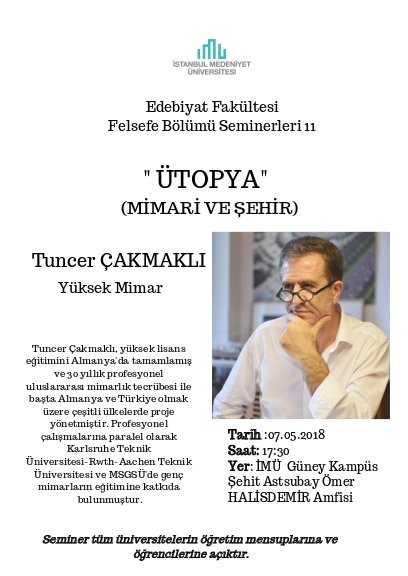 İSTANBUL MEDENİYET ÜNİVERSİTESİ

Edebiyat Fakültesi
Felsefe Bölümü Seminerleri 11

" ÜTOPYA"
(MİMARİ VE ŞEHİR)

Tuncer ÇAKMAKLI
Yüksek Mimar

Tuncer Çakmaklı, yüksek lisans eğitimini Almanya'da tamamlamış ve 30 yıllık profesyonel uluslararası mimarlık tecrübesi ile başta Almanya ve Türkiye olmak üzere çeşitli ülkelerde proje yönetmiştir. Profesyonel çalışmalarına paralel olarak Karlsruhe Teknik Üniversitesi-Rwth-Aachen Teknik Üniversitesi ve MSGSÜ'de genç mimarların eğitimine katkıda bulunmuştur.

Tarih :07.05.2018
Saat: 17:30
Yer: İMÜ Güney Kampüs Şehit Astsubay Ömer HALİSDEMİR Amfisi

Seminer tüm üniversitelerin öğretim mensuplarına ve öğrencilerine açıktır.